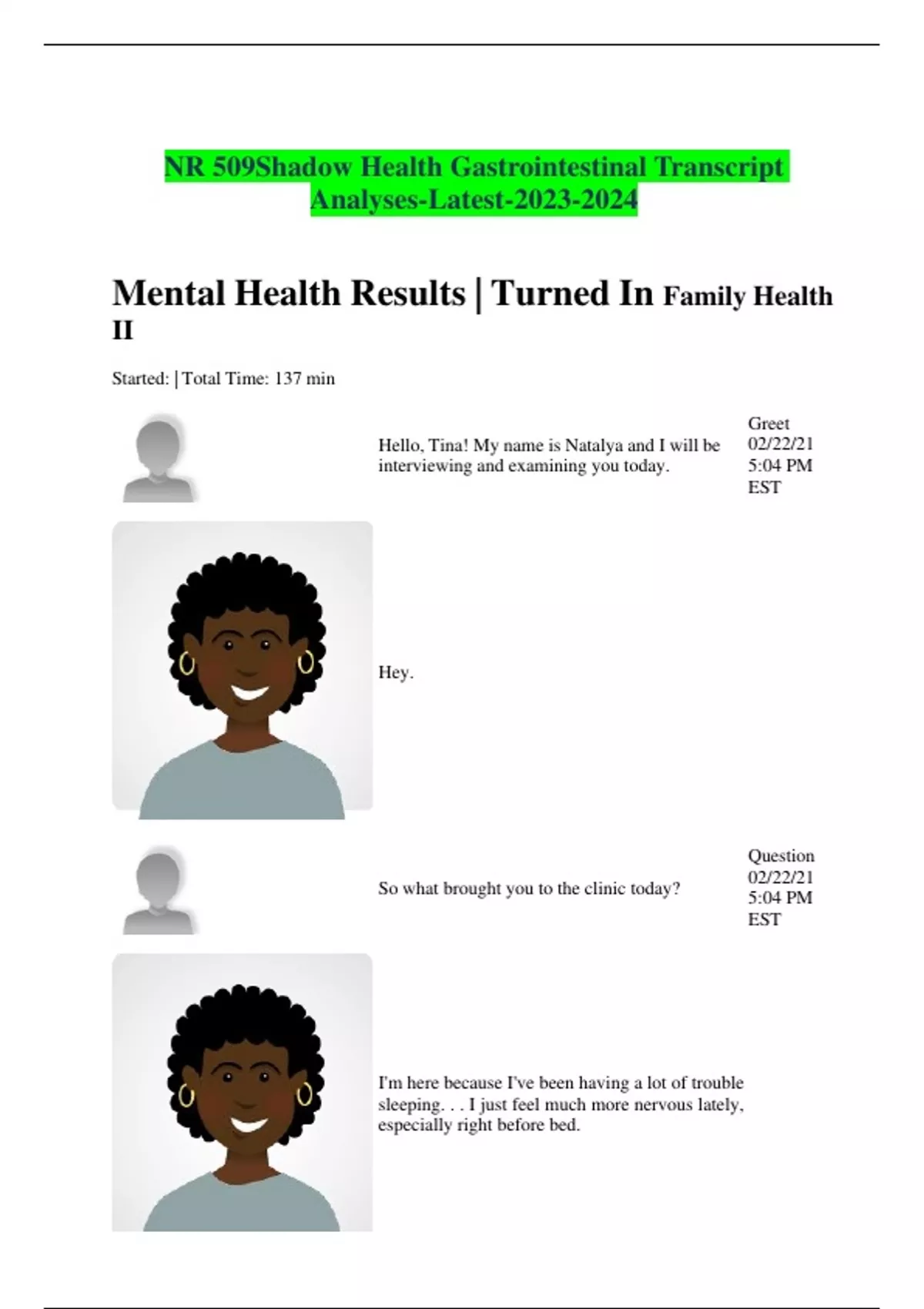 NR 509Shadow Health Gastrointestinal Transcript Analyses-Latest-2023-2024

Mental Health Results | Turned In Family Health II

Started: | Total Time: 137 min

Hello, Tina! My name is Natalya and I will be interviewing and examining you today.

Greet
02/22/21
5:04 PM
EST

Hey.

So what brought you to the clinic today?

Question
02/22/21
5:04 PM
EST

I'm here because I've been having a lot of trouble sleeping. . . I just feel much more nervous lately, especially right before bed.